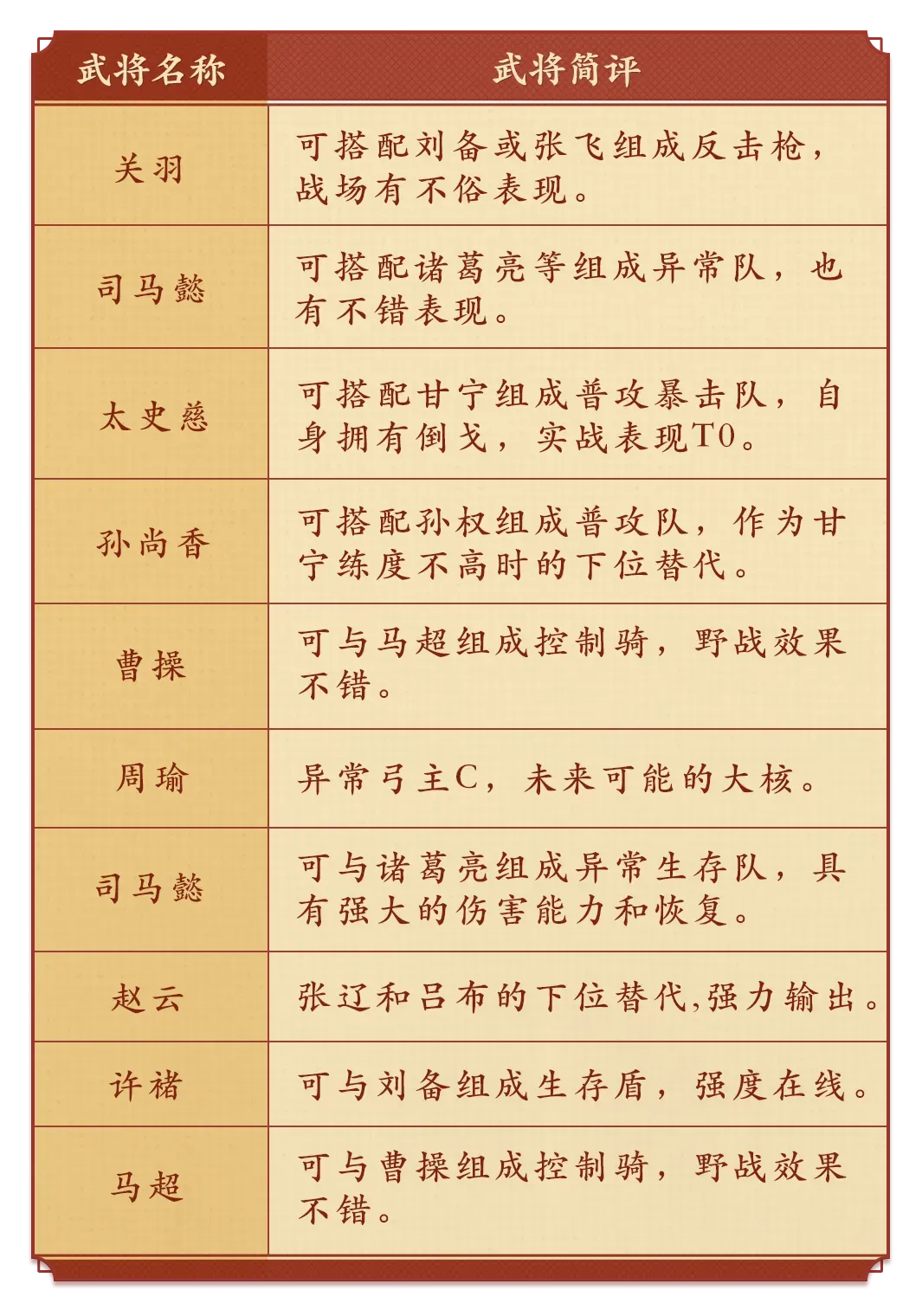 | 武将名称 | 武将简评 |
|---|---|
| 关羽 | 可搭配刘备或张飞组成反击枪，战场有不俗表现。 |
| 司马懿 | 可搭配诸葛亮等组成异常队，也有不错表现。 |
| 太史慈 | 可搭配甘宁组成普攻暴击队，自身拥有倒戈，实战表现T0。 |
| 孙尚香 | 可搭配孙权组成普攻队，作为甘宁练度不高时的下位替代。 |
| 曹操 | 可与马超组成控制骑，野战效果不错。 |
| 周瑜 | 异常弓主C，未来可能的大核。 |
| 司马懿 | 可与诸葛亮组成异常生存队，具有强大的伤害能力和恢复。 |
| 赵云 | 张辽和吕布的下位替代,强力输出。 |
| 许褚 | 可与刘备组成生存盾，强度在线。 |
| 马超 | 可与曹操组成控制骑，野战效果不错。 |